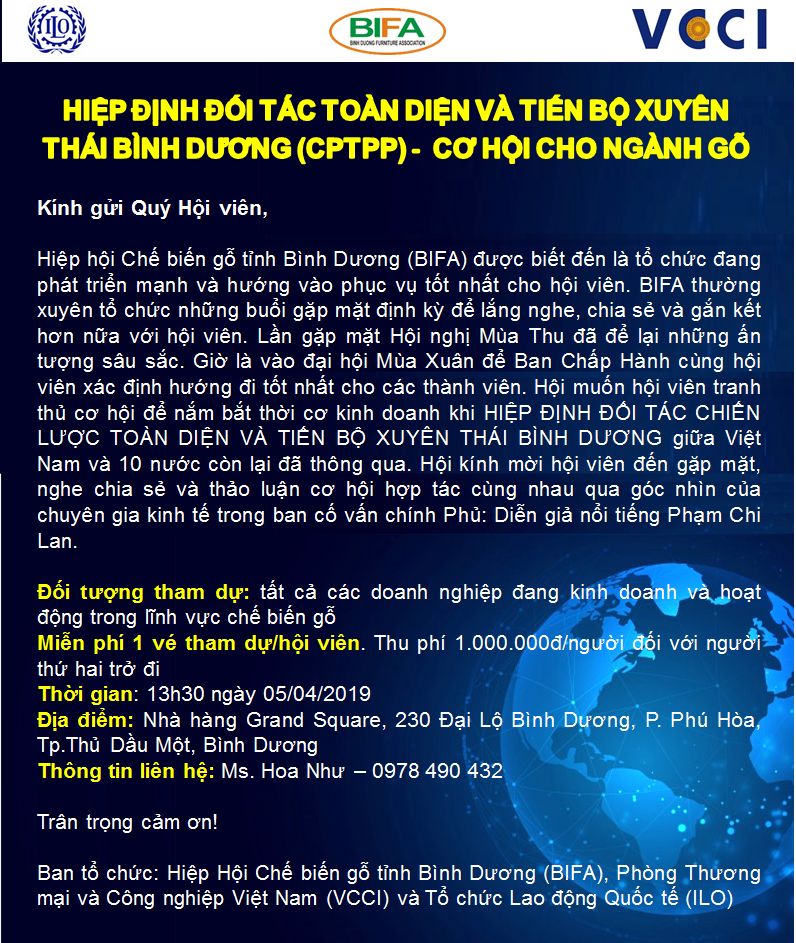 ILO

BIFA
BINH DUONG FURNITURE ASSOCIATION

VCCI

HIỆP ĐỊNH ĐỐI TÁC TOÀN DIỆN VÀ TIẾN BỘ XUYÊN THÁI BÌNH DƯƠNG (CPTPP) - CƠ HỘI CHO NGÀNH GỖ

Kính gửi Quý Hội viên,

Hiệp hội Chế biến gỗ tỉnh Bình Dương (BIFA) được biết đến là tổ chức đang phát triển mạnh và hướng vào phục vụ tốt nhất cho hội viên. BIFA thường xuyên tổ chức những buổi gặp mặt định kỳ để lắng nghe, chia sẻ và gắn kết hơn nữa với hội viên. Lần gặp mặt Hội nghị Mùa Thu đã để lại những ấn tượng sâu sắc. Giờ là vào đại hội Mùa Xuân để Ban Chấp Hành cùng hội viên xác định hướng đi tốt nhất cho các thành viên. Hội muốn hội viên tranh thủ cơ hội để nắm bắt thời cơ kinh doanh khi HIỆP ĐỊNH ĐỐI TÁC CHIẾN LƯỢC TOÀN DIỆN VÀ TIẾN BỘ XUYÊN THÁI BÌNH DƯƠNG giữa Việt Nam và 10 nước còn lại đã thông qua. Hội kính mời hội viên đến gặp mặt, nghe chia sẻ và thảo luận cơ hội hợp tác cùng nhau qua góc nhìn của chuyên gia kinh tế trong ban cố vấn chính Phủ: Diễn giả nổi tiếng Phạm Chi Lan.

Đối tượng tham dự: tất cả các doanh nghiệp đang kinh doanh và hoạt động trong lĩnh vực chế biến gỗ
Miễn phí 1 vé tham dự/hội viên. Thu phí 1.000.000đ/người đối với người thứ hai trở đi
Thời gian: 13h30 ngày 05/04/2019
Địa điểm: Nhà hàng Grand Square, 230 Đại Lộ Bình Dương, P. Phú Hòa, Tp.Thủ Dầu Một, Bình Dương
Thông tin liên hệ: Ms. Hoa Như – 0978 490 432

Trân trọng cảm ơn!

Ban tổ chức: Hiệp Hội Chế biến gỗ tỉnh Bình Dương (BIFA), Phòng Thương mại và Công nghiệp Việt Nam (VCCI) và Tổ chức Lao động Quốc tế (ILO)